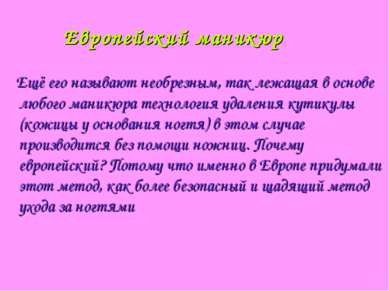 Европейский маникюр

Ещё его называют необрезным, так лежащая в основе любого маникюра технология удаления кутикулы (кожицы у основания ногтя) в этом случае производится без помощи ножниц. Почему европейский? Потому что именно в Европе придумали этот метод, как более безопасный и щадящий метод ухода за ногтями